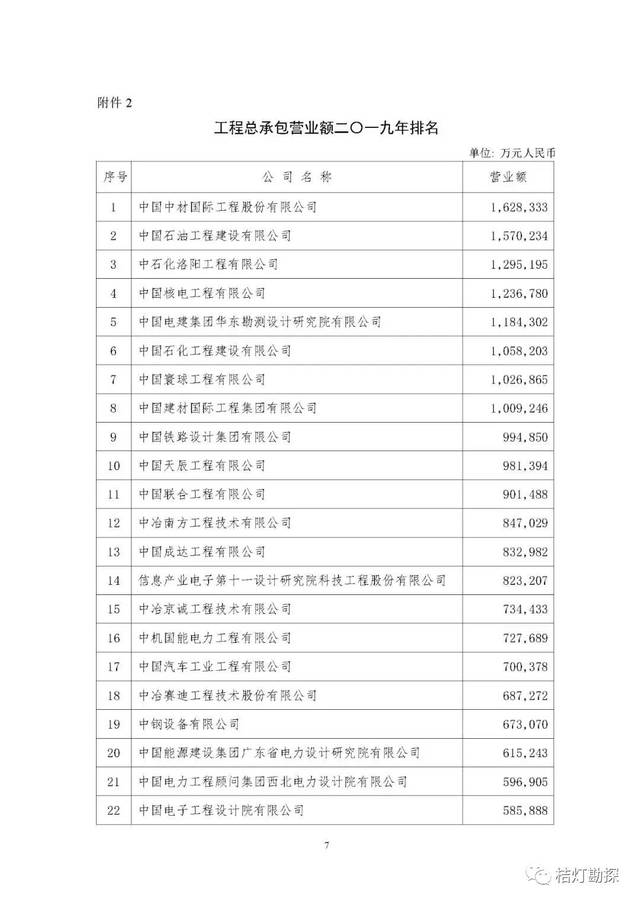 附件 2

工程总承包营业额二〇一九年排名

单位：万元人民币

| 序号 | 公 司 名 称 | 营业额 |
|---|---|---|
| 1 | 中国中材国际工程股份有限公司 | 1,628,333 |
| 2 | 中国石油工程建设有限公司 | 1,570,234 |
| 3 | 中石化洛阳工程有限公司 | 1,295,195 |
| 4 | 中国核电工程有限公司 | 1,236,780 |
| 5 | 中国电建集团华东勘测设计研究院有限公司 | 1,184,302 |
| 6 | 中国石化工程建设有限公司 | 1,058,203 |
| 7 | 中国寰球工程有限公司 | 1,026,865 |
| 8 | 中国建材国际工程集团有限公司 | 1,009,246 |
| 9 | 中国铁路设计集团有限公司 | 994,850 |
| 10 | 中国天辰工程有限公司 | 981,394 |
| 11 | 中国联合工程有限公司 | 901,488 |
| 12 | 中冶南方工程技术有限公司 | 847,029 |
| 13 | 中国成达工程有限公司 | 832,982 |
| 14 | 信息产业电子第十一设计研究院科技工程股份有限公司 | 823,207 |
| 15 | 中冶京诚工程技术有限公司 | 734,433 |
| 16 | 中机国能电力工程有限公司 | 727,689 |
| 17 | 中国汽车工业工程有限公司 | 700,378 |
| 18 | 中冶赛迪工程技术股份有限公司 | 687,272 |
| 19 | 中钢设备有限公司 | 673,070 |
| 20 | 中国能源建设集团广东省电力设计研究院有限公司 | 615,243 |
| 21 | 中国电力工程顾问集团西北电力设计院有限公司 | 596,905 |
| 22 | 中国电子工程设计院有限公司 | 585,888 |

7

桔灯勘探